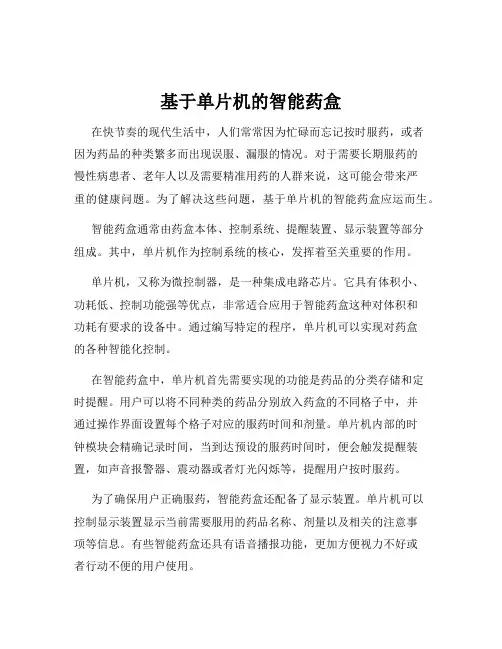 基于单片机的智能药盒

在快节奏的现代生活中，人们常常因为忙碌而忘记按时服药，或者因为药品的种类繁多而出现误服、漏服的情况。对于需要长期服药的慢性病患者、老年人以及需要精准用药的人群来说，这可能会带来严重的健康问题。为了解决这些问题，基于单片机的智能药盒应运而生。

智能药盒通常由药盒本体、控制系统、提醒装置、显示装置等部分组成。其中，单片机作为控制系统的核心，发挥着至关重要的作用。

单片机，又称为微控制器，是一种集成电路芯片。它具有体积小、功耗低、控制功能强等优点，非常适合应用于智能药盒这种对体积和功耗有要求的设备中。通过编写特定的程序，单片机可以实现对药盒的各种智能化控制。

在智能药盒中，单片机首先需要实现的功能是药品的分类存储和定时提醒。用户可以将不同种类的药品分别放入药盒的不同格子中，并通过操作界面设置每个格子对应的服药时间和剂量。单片机内部的时钟模块会精确记录时间，当到达预设的服药时间时，便会触发提醒装置，如声音报警器、震动器或者灯光闪烁等，提醒用户按时服药。

为了确保用户正确服药，智能药盒还配备了显示装置。单片机可以控制显示装置显示当前需要服用的药品名称、剂量以及相关的注意事项等信息。有些智能药盒还具有语音播报功能，更加方便视力不好或者行动不便的用户使用。